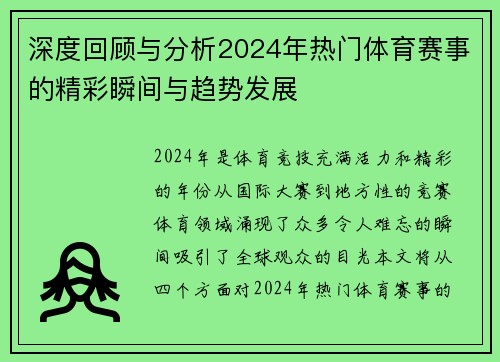 深度回顾与分析2024年热门体育赛事的精彩瞬间与趋势发展

2024年是体育竞技充满活力和精彩的年份从国际大赛到地方性的竞赛体育领域涌现了众多令人难忘的瞬间吸引了全球观众的目光本文将从四个方面对2024年热门体育赛事的